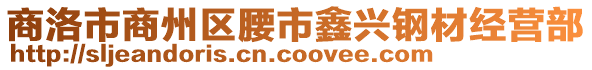 商洛市商州区腰市鑫兴钢材经营部
http://sljeandoris.cn.coovee.com